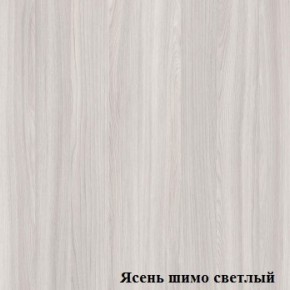 Ясень шимо светлый